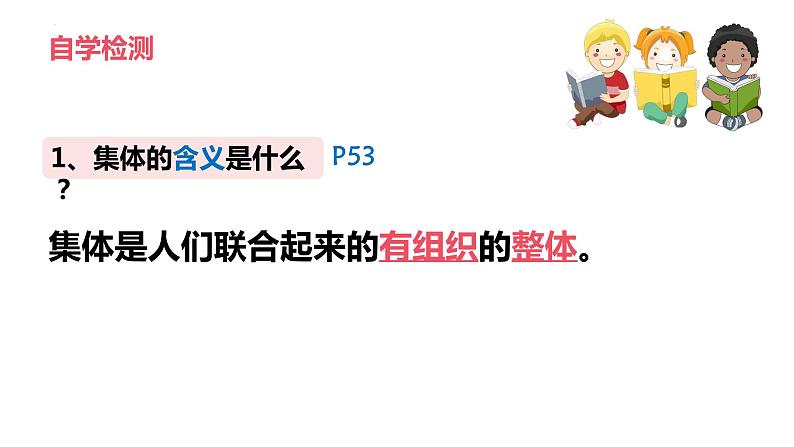 自学检测

1、集体的含义是什么？ P53

集体是人们联合起来的有组织的整体。